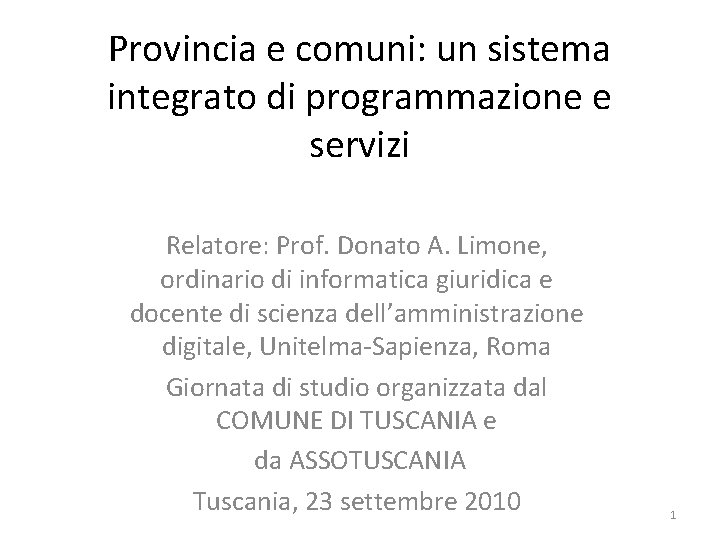 Provincia e comuni: un sistema integrato di programmazione e servizi

Relatore: Prof. Donato A. Limone, ordinario di informatica giuridica e docente di scienza dell'amministrazione digitale, Unitelma-Sapienza, Roma

Giornata di studio organizzata dal COMUNE DI TUSCANIA e

da ASSOTUSCANIA

Tuscania, 23 settembre 2010

1